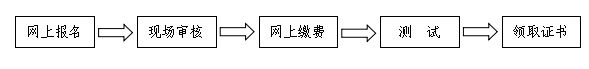 网上报名

现场审核

网上缴费

测　试

领取证书